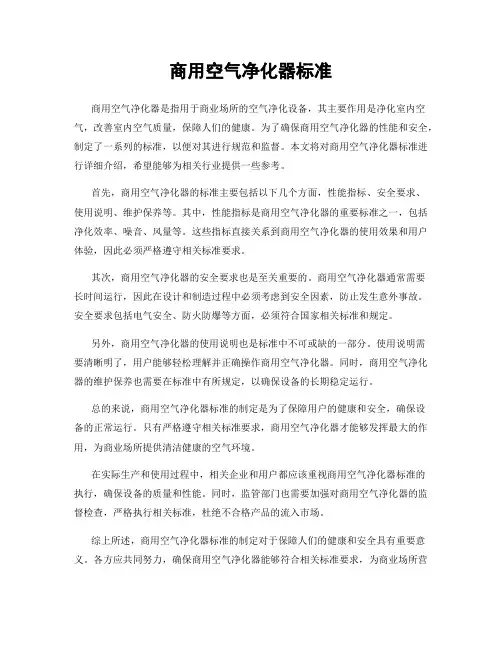 商用空气净化器标准

商用空气净化器是指用于商业场所的空气净化设备，其主要作用是净化室内空气，改善室内空气质量，保障人们的健康。为了确保商用空气净化器的性能和安全，制定了一系列的标准，以便对其进行规范和监督。本文将对商用空气净化器标准进行详细介绍，希望能够为相关行业提供一些参考。

首先，商用空气净化器的标准主要包括以下几个方面，性能指标、安全要求、使用说明、维护保养等。其中，性能指标是商用空气净化器的重要标准之一，包括净化效率、噪音、风量等。这些指标直接关系到商用空气净化器的使用效果和用户体验，因此必须严格遵守相关标准要求。

其次，商用空气净化器的安全要求也是至关重要的。商用空气净化器通常需要长时间运行，因此在设计和制造过程中必须考虑到安全因素，防止发生意外事故。安全要求包括电气安全、防火防爆等方面，必须符合国家相关标准和规定。

另外，商用空气净化器的使用说明也是标准中不可或缺的一部分。使用说明需要清晰明了，用户能够轻松理解并正确操作商用空气净化器。同时，商用空气净化器的维护保养也需要在标准中有所规定，以确保设备的长期稳定运行。

总的来说，商用空气净化器标准的制定是为了保障用户的健康和安全，确保设备的正常运行。只有严格遵守相关标准要求，商用空气净化器才能够发挥最大的作用，为商业场所提供清洁健康的空气环境。

在实际生产和使用过程中，相关企业和用户都应该重视商用空气净化器标准的执行，确保设备的质量和性能。同时，监管部门也需要加强对商用空气净化器的监督检查，严格执行相关标准，杜绝不合格产品的流入市场。

综上所述，商用空气净化器标准的制定对于保障人们的健康和安全具有重要意义。各方应共同努力，确保商用空气净化器能够符合相关标准要求，为商业场所营